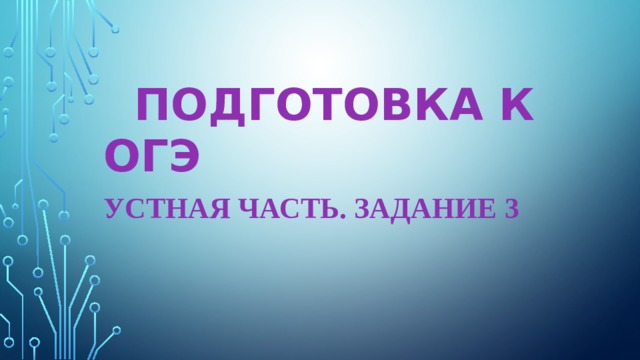 ПОДГОТОВКА К ОГЭ

УСТНАЯ ЧАСТЬ. ЗАДАНИЕ 3